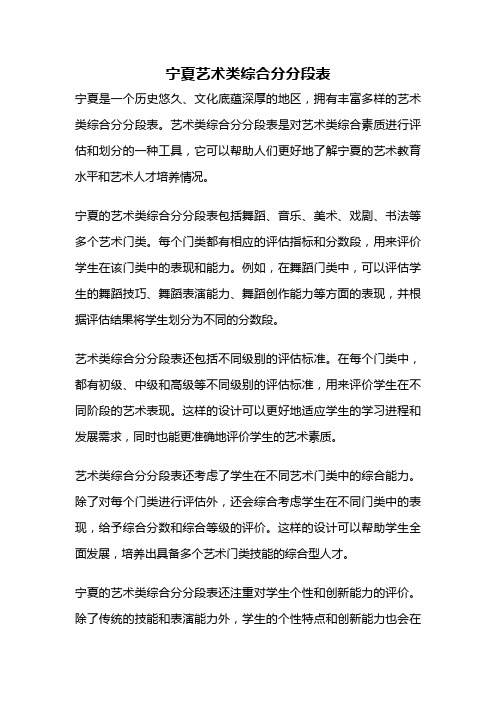 宁夏艺术类综合分分段表

宁夏是一个历史悠久、文化底蕴深厚的地区，拥有丰富多样的艺术类综合分分段表。艺术类综合分分段表是对艺术类综合素质进行评估和划分的一种工具，它可以帮助人们更好地了解宁夏的艺术教育水平和艺术人才培养情况。

宁夏的艺术类综合分分段表包括舞蹈、音乐、美术、戏剧、书法等多个艺术门类。每个门类都有相应的评估指标和分数段，用来评价学生在该门类中的表现和能力。例如，在舞蹈门类中，可以评估学生的舞蹈技巧、舞蹈表演能力、舞蹈创作能力等方面的表现，并根据评估结果将学生划分为不同的分数段。

艺术类综合分分段表还包括不同级别的评估标准。在每个门类中，都有初级、中级和高级等不同级别的评估标准，用来评价学生在不同阶段的艺术表现。这样的设计可以更好地适应学生的学习进程和发展需求，同时也能更准确地评价学生的艺术素质。

艺术类综合分分段表还考虑了学生在不同艺术门类中的综合能力。除了对每个门类进行评估外，还会综合考虑学生在不同门类中的表现，给予综合分数和综合等级的评价。这样的设计可以帮助学生全面发展，培养出具备多个艺术门类技能的综合型人才。

宁夏的艺术类综合分分段表还注重对学生个性和创新能力的评价。除了传统的技能和表演能力外，学生的个性特点和创新能力也会在